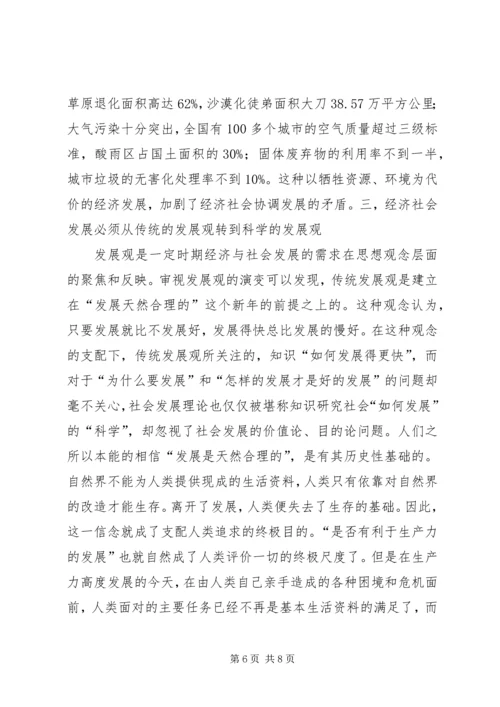 草原退化面积高达62%，沙漠化徒弟面积大刀38.57万平方公里；大气污染十分突出，全国有100多个城市的空气质量超过三级标准，酸雨区占国土面积的30%；固体废弃物的利用率不到一半，城市垃圾的无害化处理率不到10%。这种以牺牲资源、环境为代价的经济发展，加剧了经济社会协调发展的矛盾。三，经济社会发展必须从传统的发展观转到科学的发展观

发展观是一定时期经济与社会发展的需求在思想观念层面的聚焦和反映。审视发展观的演变可以发现，传统发展观是建立在“发展天然合理的”这个新年的前提之上的。这种观念认为，只要发展就比不发展好，发展得快总比发展的慢好。在这种观念的支配下，传统发展观所关注的，知识“如何发展得更快”，而对于“为什么要发展”和“怎样的发展才是好的发展”的问题却毫不关心，社会发展理论也仅仅被堪称知识研究社会“如何发展”的“科学”，却忽视了社会发展的价值论、目的论问题。人们之所以本能的相信“发展是天然合理的”，是有其历史性基础的。自然界不能为人类提供现成的生活资料，人类只有依靠对自然界的改造才能生存。离开了发展，人类便失去了生存的基础。因此，这一信念就成了支配人类追求的终极目的。“是否有利于生产力的发展”也就自然成了人类评价一切的终极尺度了。但是在生产力高度发展的今天，在由人类自己亲手造成的各种困境和危机面前，人类面对的主要任务已经不再是基本生活资料的满足了，而

第6页 共8页